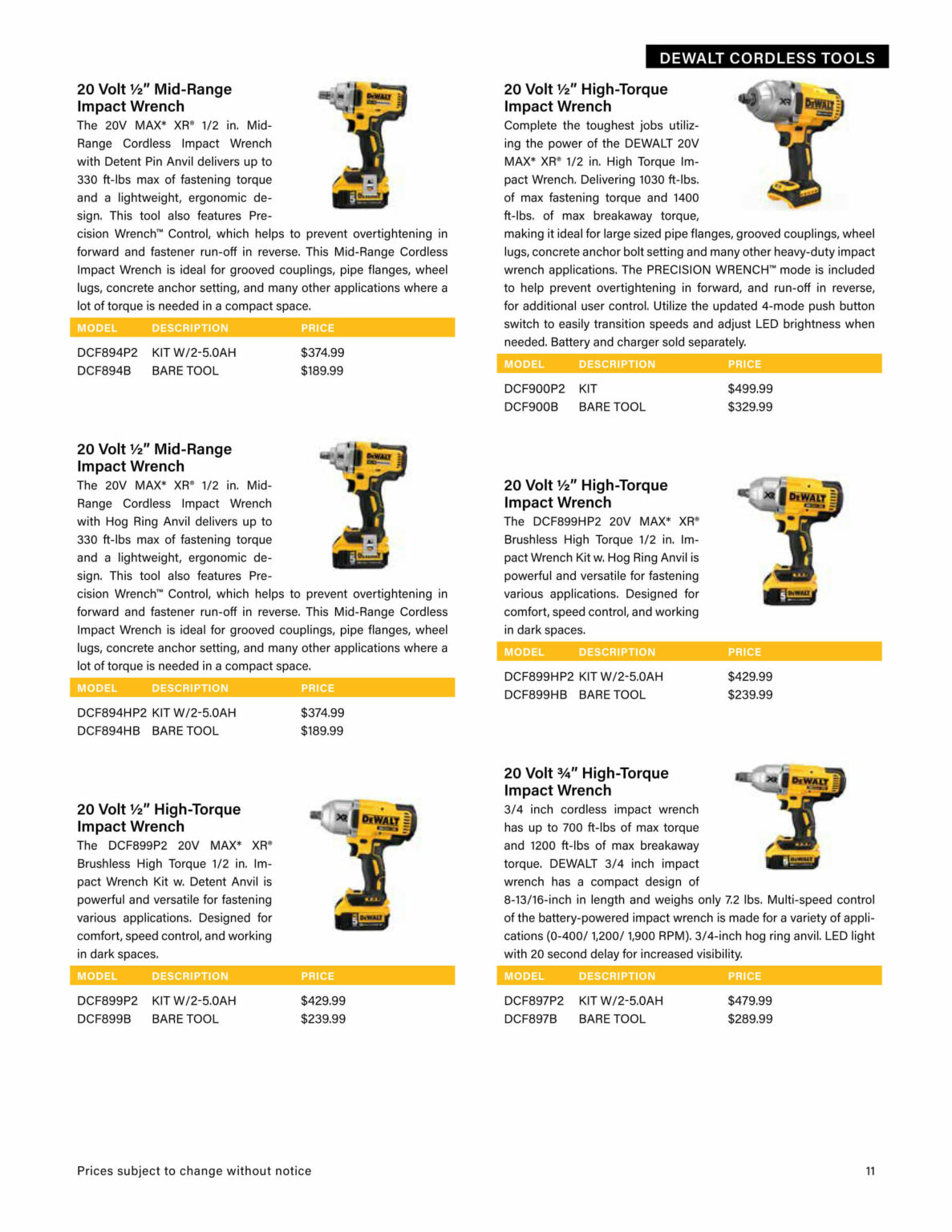 DEWALT CORDLESS TOOLS

20 Volt ½" Mid-Range Impact Wrench

The 20V MAX* XR® 1/2 in. Mid-Range Cordless Impact Wrench with Detent Pin Anvil delivers up to 330 ft-lbs max of fastening torque and a lightweight, ergonomic design. This tool also features Precision Wrench™ Control, which helps to prevent overtightening in forward and fastener run-off in reverse. This Mid-Range Cordless Impact Wrench is ideal for grooved couplings, pipe flanges, wheel lugs, concrete anchor setting, and many other applications where a lot of torque is needed in a compact space.

| MODEL | DESCRIPTION | PRICE |
|---|---|---|
| DCF894P2 | KIT W/2-5.0AH | $374.99 |
| DCF894B | BARE TOOL | $189.99 |

20 Volt ½" Mid-Range Impact Wrench

The 20V MAX* XR® 1/2 in. Mid-Range Cordless Impact Wrench with Hog Ring Anvil delivers up to 330 ft-lbs max of fastening torque and a lightweight, ergonomic design. This tool also features Precision Wrench™ Control, which helps to prevent overtightening in forward and fastener run-off in reverse. This Mid-Range Cordless Impact Wrench is ideal for grooved couplings, pipe flanges, wheel lugs, concrete anchor setting, and many other applications where a lot of torque is needed in a compact space.

| MODEL | DESCRIPTION | PRICE |
|---|---|---|
| DCF894HP2 | KIT W/2-5.0AH | $374.99 |
| DCF894HB | BARE TOOL | $189.99 |

20 Volt ½" High-Torque Impact Wrench

The DCF899P2 20V MAX* XR® Brushless High Torque 1/2 in. Impact Wrench Kit w. Detent Anvil is powerful and versatile for fastening various applications. Designed for comfort, speed control, and working in dark spaces.

| MODEL | DESCRIPTION | PRICE |
|---|---|---|
| DCF899P2 | KIT W/2-5.0AH | $429.99 |
| DCF899B | BARE TOOL | $239.99 |

20 Volt ½" High-Torque Impact Wrench

Complete the toughest jobs utilizing the power of the DEWALT 20V MAX* XR® 1/2 in. High Torque Impact Wrench. Delivering 1030 ft-lbs. of max fastening torque and 1400 ft-lbs. of max breakaway torque, making it ideal for large sized pipe flanges, grooved couplings, wheel lugs, concrete anchor bolt setting and many other heavy-duty impact wrench applications. The PRECISION WRENCH™ mode is included to help prevent overtightening in forward, and run-off in reverse, for additional user control. Utilize the updated 4-mode push button switch to easily transition speeds and adjust LED brightness when needed. Battery and charger sold separately.

| MODEL | DESCRIPTION | PRICE |
|---|---|---|
| DCF900P2 | KIT | $499.99 |
| DCF900B | BARE TOOL | $329.99 |

20 Volt ½" High-Torque Impact Wrench

The DCF899HP2 20V MAX* XR® Brushless High Torque 1/2 in. Impact Wrench Kit w. Hog Ring Anvil is powerful and versatile for fastening various applications. Designed for comfort, speed control, and working in dark spaces.

| MODEL | DESCRIPTION | PRICE |
|---|---|---|
| DCF899HP2 | KIT W/2-5.0AH | $429.99 |
| DCF899HB | BARE TOOL | $239.99 |

20 Volt ¾" High-Torque Impact Wrench

3/4 inch cordless impact wrench has up to 700 ft-lbs of max torque and 1200 ft-lbs of max breakaway torque. DEWALT 3/4 inch impact wrench has a compact design of 8-13/16-inch in length and weighs only 7.2 lbs. Multi-speed control of the battery-powered impact wrench is made for a variety of applications (0-400/ 1,200/ 1,900 RPM). 3/4-inch hog ring anvil. LED light with 20 second delay for increased visibility.

| MODEL | DESCRIPTION | PRICE |
|---|---|---|
| DCF897P2 | KIT W/2-5.0AH | $479.99 |
| DCF897B | BARE TOOL | $289.99 |

Prices subject to change without notice

11